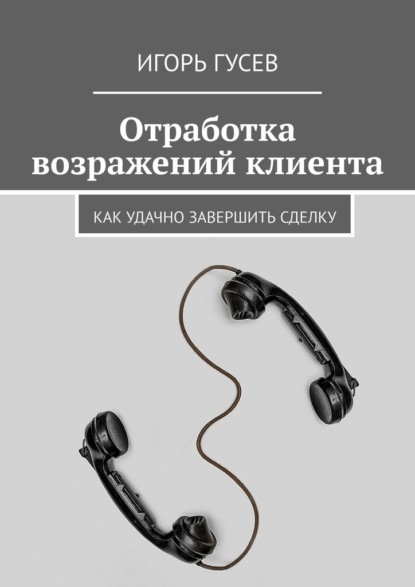 ИГОРЬ ГУСЕВ

Отработка возражений клиента

КАК УДАЧНО ЗАВЕРШИТЬ СДЕЛКУ